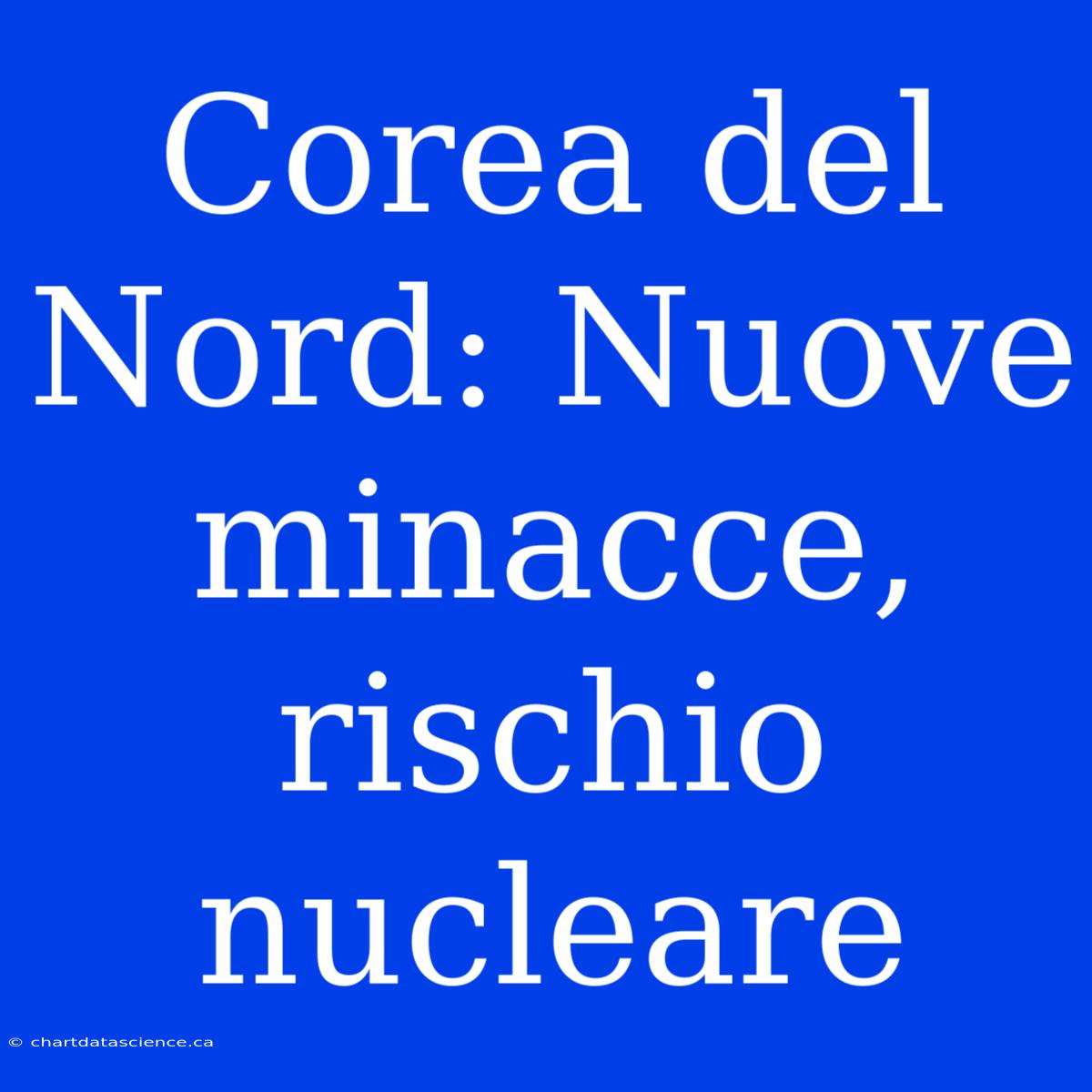 Corea del Nord: Nuove minacce, rischio nucleare

© chartdatascience.ca